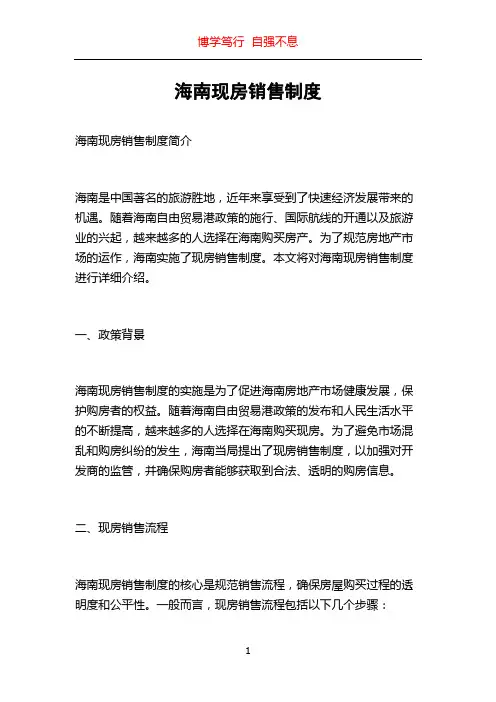 博学笃行 自强不息

海南现房销售制度

海南现房销售制度简介

海南是中国著名的旅游胜地，近年来享受到了快速经济发展带来的机遇。随着海南自由贸易港政策的施行、国际航线的开通以及旅游业的兴起，越来越多的人选择在海南购买房产。为了规范房地产市场的运作，海南实施了现房销售制度。本文将对海南现房销售制度进行详细介绍。

一、政策背景

海南现房销售制度的实施是为了促进海南房地产市场健康发展，保护购房者的权益。随着海南自由贸易港政策的发布和人民生活水平的不断提高，越来越多的人选择在海南购买现房。为了避免市场混乱和购房纠纷的发生，海南当局提出了现房销售制度，以加强对开发商的监管，并确保购房者能够获取到合法、透明的购房信息。

二、现房销售流程

海南现房销售制度的核心是规范销售流程，确保房屋购买过程的透明度和公平性。一般而言，现房销售流程包括以下几个步骤：

1